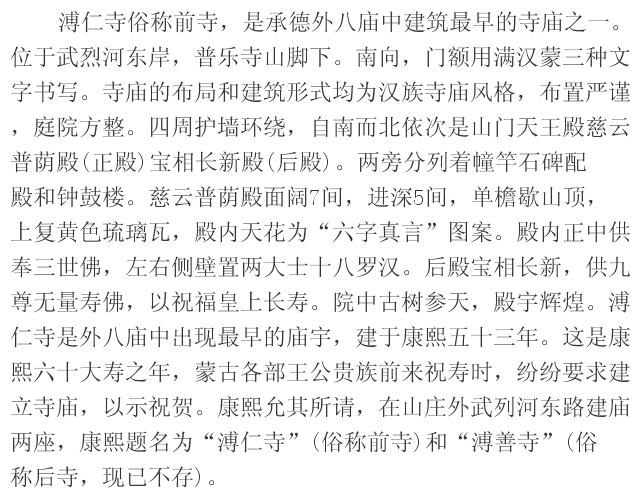 溥仁寺俗称前寺，是承德外八庙中建筑最早的寺庙之一。位于武烈河东岸，普乐寺山脚下。南向，门额用满汉蒙三种文字书写。寺庙的布局和建筑形式均为汉族寺庙风格，布置严谨，庭院方整。四周护墙环绕，自南而北依次是山门天王殿慈云普荫殿(正殿)宝相长新殿(后殿)。两旁分列着幢竿石碑配殿和钟鼓楼。慈云普荫殿面阔7间，进深5间，单檐歇山顶，上复黄色琉璃瓦，殿内天花为“六字真言”图案。殿内正中供奉三世佛，左右侧壁置两大士十八罗汉。后殿宝相长新，供九尊无量寿佛，以祝福皇上长寿。院中古树参天，殿宇辉煌。溥仁寺是外八庙中出现最早的庙宇，建于康熙五十三年。这是康熙六十大寿之年，蒙古各部王公贵族前来祝寿时，纷纷要求建立寺庙，以示祝贺。康熙允其所请，在山庄外武列河东路建庙两座，康熙题名为“溥仁寺”(俗称前寺)和“溥善寺”(俗称后寺，现已不存)。